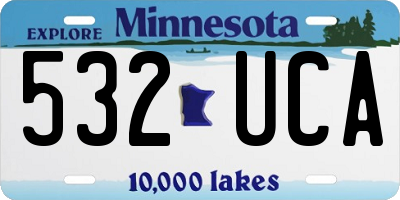 EXPLORE Minnesota

532 UCA

10,000 lakes